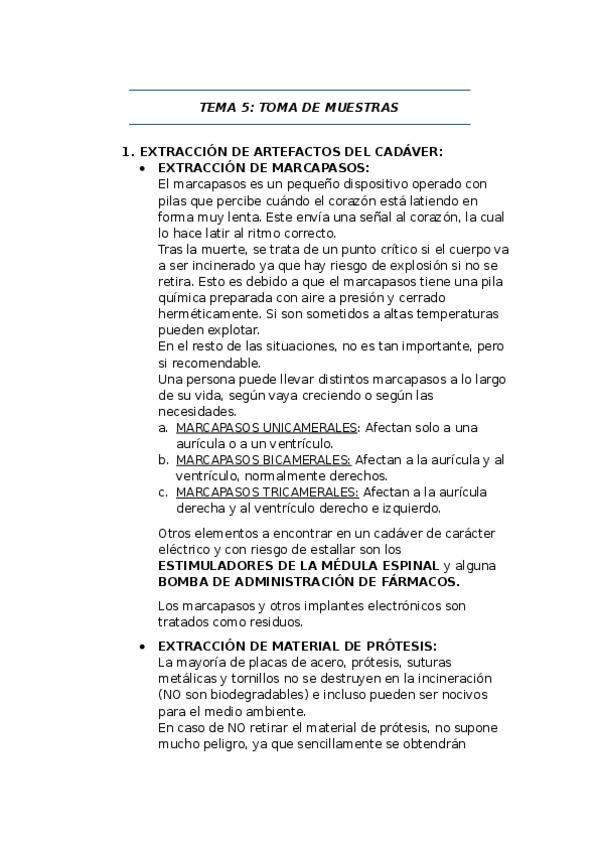 TEMA 5: TOMA DE MUESTRAS

1. EXTRACCIÓN DE ARTEFACTOS DEL CADÁVER:

• EXTRACCIÓN DE MARCAPASOS:
El marcapasos es un pequeño dispositivo operado con pilas que percibe cuándo el corazón está latiendo en forma muy lenta. Este envía una señal al corazón, la cual lo hace latir al ritmo correcto.
Tras la muerte, se trata de un punto crítico si el cuerpo va a ser incinerado ya que hay riesgo de explosión si no se retira. Esto es debido a que el marcapasos tiene una pila química preparada con aire a presión y cerrado herméticamente. Si son sometidos a altas temperaturas pueden explotar.
En el resto de las situaciones, no es tan importante, pero si recomendable.
Una persona puede llevar distintos marcapasos a lo largo de su vida, según vaya creciendo o según las necesidades.

a. MARCAPASOS UNICAMERALES: Afectan solo a una aurícula o a un ventrículo.
b. MARCAPASOS BICAMERALES: Afectan a la aurícula y al ventrículo, normalmente derechos.
c. MARCAPASOS TRICAMERALES: Afectan a la aurícula derecha y al ventrículo derecho e izquierdo.

Otros elementos a encontrar en un cadáver de carácter eléctrico y con riesgo de estallar son los ESTIMULADORES DE LA MÉDULA ESPINAL y alguna BOMBA DE ADMINISTRACIÓN DE FÁRMACOS.

Los marcapasos y otros implantes electrónicos son tratados como residuos.

• EXTRACCIÓN DE MATERIAL DE PRÓTESIS:
La mayoría de placas de acero, prótesis, suturas metálicas y tornillos no se destruyen en la incineración (NO son biodegradables) e incluso pueden ser nocivos para el medio ambiente.
En caso de NO retirar el material de prótesis, no supone mucho peligro, ya que sencillamente se obtendrán